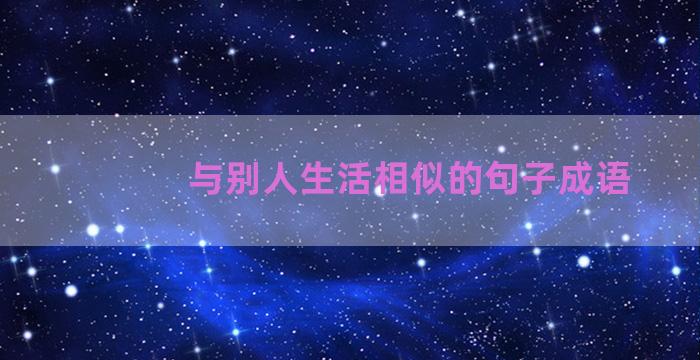 与别人生活相似的句子成语